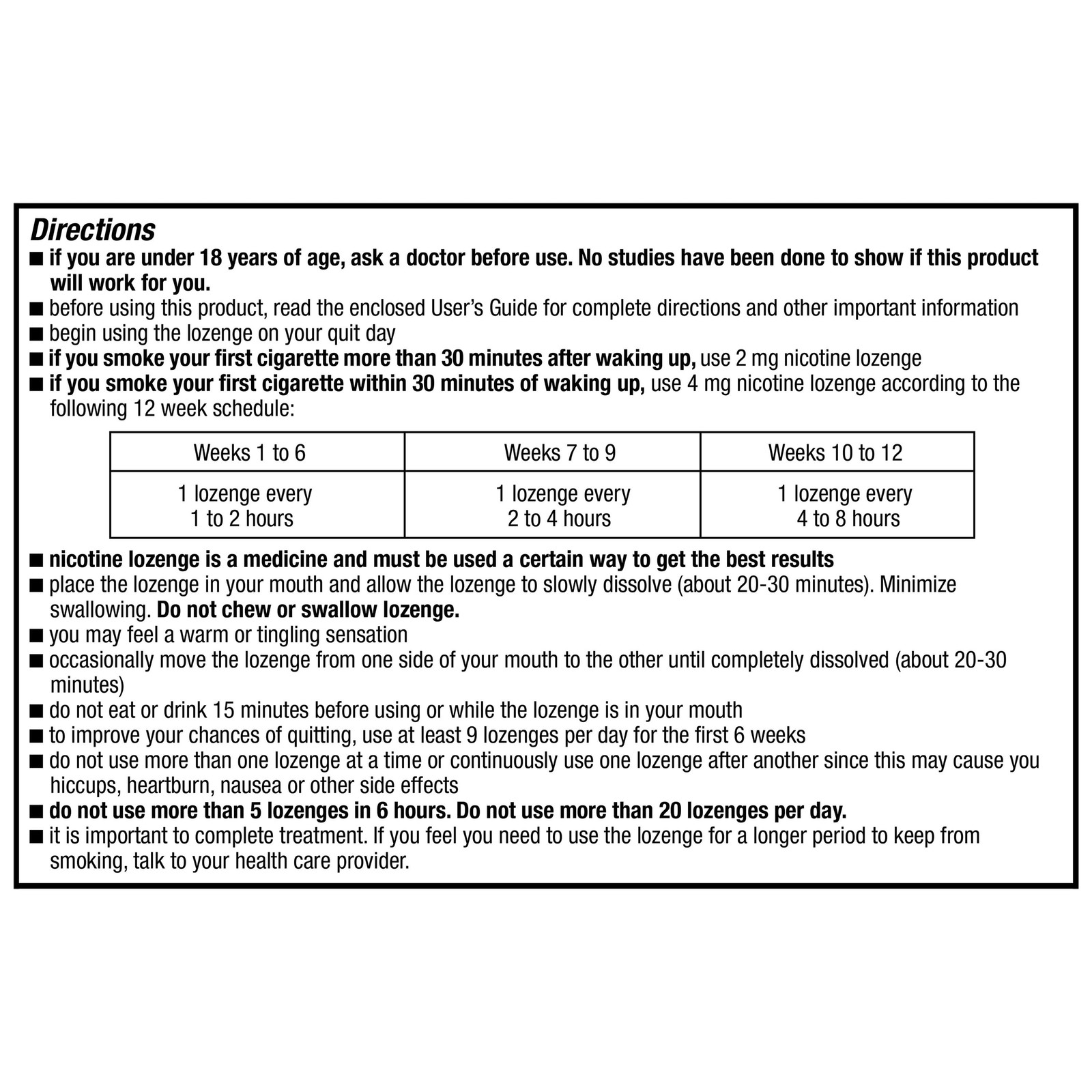 Directions
■ if you are under 18 years of age, ask a doctor before use. No studies have been done to show if this product will work for you.
■ before using this product, read the enclosed User's Guide for complete directions and other important information
■ begin using the lozenge on your quit day
■ if you smoke your first cigarette more than 30 minutes after waking up, use 2 mg nicotine lozenge
■ if you smoke your first cigarette within 30 minutes of waking up, use 4 mg nicotine lozenge according to the following 12 week schedule:

| Weeks 1 to 6 | Weeks 7 to 9 | Weeks 10 to 12 |
|---|---|---|
| 1 lozenge every 1 to 2 hours | 1 lozenge every 2 to 4 hours | 1 lozenge every 4 to 8 hours |

■ nicotine lozenge is a medicine and must be used a certain way to get the best results
■ place the lozenge in your mouth and allow the lozenge to slowly dissolve (about 20-30 minutes). Minimize swallowing. Do not chew or swallow lozenge.
■ you may feel a warm or tingling sensation
■ occasionally move the lozenge from one side of your mouth to the other until completely dissolved (about 20-30 minutes)
■ do not eat or drink 15 minutes before using or while the lozenge is in your mouth
■ to improve your chances of quitting, use at least 9 lozenges per day for the first 6 weeks
■ do not use more than one lozenge at a time or continuously use one lozenge after another since this may cause you hiccups, heartburn, nausea or other side effects
■ do not use more than 5 lozenges in 6 hours. Do not use more than 20 lozenges per day.
■ it is important to complete treatment. If you feel you need to use the lozenge for a longer period to keep from smoking, talk to your health care provider.